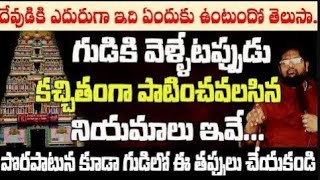 దేవుడికి ఎదురుగా ఇది ఏందుకు ఉంటుందో తెలుసా.

గుడికి వెళ్ళేటప్పుడు కచ్చితంగా పాటించవలసిన నియమాలు ఇవే...

పొరపాటున కూడా గుడిలో ఈ తప్పులు చేయకండి